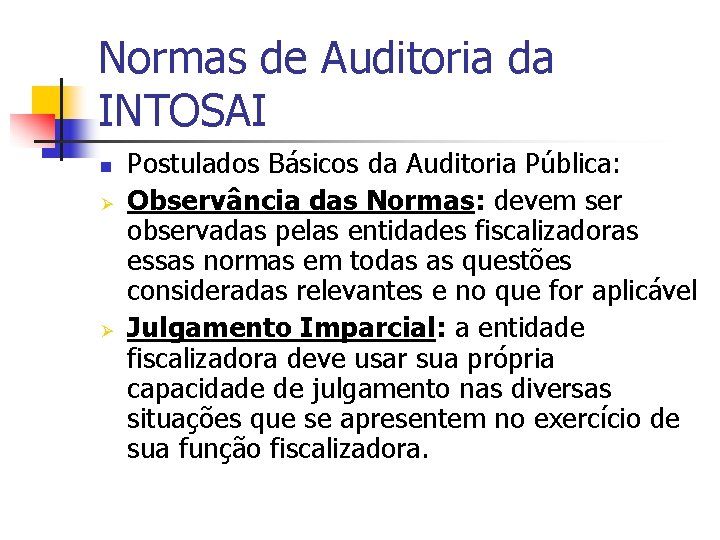 Normas de Auditoria da INTOSAI

Postulados Básicos da Auditoria Pública:

Observância das Normas: devem ser observadas pelas entidades fiscalizadoras essas normas em todas as questões consideradas relevantes e no que for aplicável

Julgamento Imparcial: a entidade fiscalizadora deve usar sua própria capacidade de julgamento nas diversas situações que se apresentem no exercício de sua função fiscalizadora.